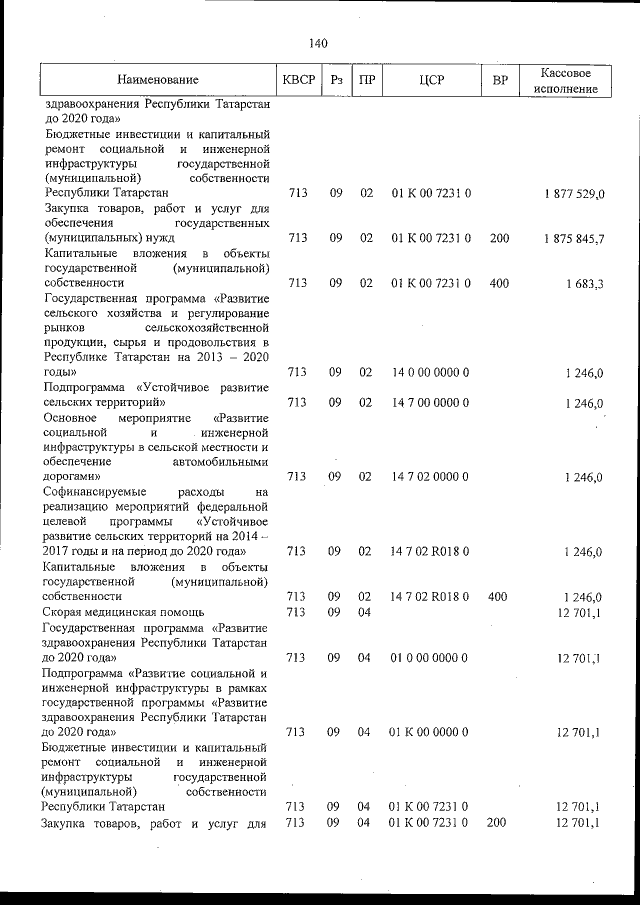 140

| Наименование | КВСР | Рз | ПР | ЦСР | ВР | Кассовое исполнение |
|---|---|---|---|---|---|---|
| здравоохранения Республики Татарстан до 2020 года» | | | | | | |
| Бюджетные инвестиции и капитальный ремонт социальной и инженерной инфраструктуры государственной (муниципальной) собственности Республики Татарстан | 713 | 09 | 02 | 01 К 00 7231 0 | | 1 877 529,0 |
| Закупка товаров, работ и услуг для обеспечения государственных (муниципальных) нужд | 713 | 09 | 02 | 01 К 00 7231 0 | 200 | 1 875 845,7 |
| Капитальные вложения в объекты государственной (муниципальной) собственности | 713 | 09 | 02 | 01 К 00 7231 0 | 400 | 1 683,3 |
| Государственная программа «Развитие сельского хозяйства и регулирование рынков сельскохозяйственной продукции, сырья и продовольствия в Республике Татарстан на 2013 – 2020 годы» | 713 | 09 | 02 | 14 0 00 0000 0 | | 1 246,0 |
| Подпрограмма «Устойчивое развитие сельских территорий» | 713 | 09 | 02 | 14 7 00 0000 0 | | 1 246,0 |
| Основное мероприятие «Развитие социальной и инженерной инфраструктуры в сельской местности и обеспечение автомобильными дорогами» | 713 | 09 | 02 | 14 7 02 0000 0 | | 1 246,0 |
| Софинансируемые расходы на реализацию мероприятий федеральной целевой программы «Устойчивое развитие сельских территорий на 2014 – 2017 годы и на период до 2020 года» | 713 | 09 | 02 | 14 7 02 R018 0 | | 1 246,0 |
| Капитальные вложения в объекты государственной (муниципальной) собственности | 713 | 09 | 02 | 14 7 02 R018 0 | 400 | 1 246,0 |
| Скорая медицинская помощь | 713 | 09 | 04 | | | 12 701,1 |
| Государственная программа «Развитие здравоохранения Республики Татарстан до 2020 года» | 713 | 09 | 04 | 01 0 00 0000 0 | | 12 701,1 |
| Подпрограмма «Развитие социальной и инженерной инфраструктуры в рамках государственной программы «Развитие здравоохранения Республики Татарстан до 2020 года» | 713 | 09 | 04 | 01 К 00 0000 0 | | 12 701,1 |
| Бюджетные инвестиции и капитальный ремонт социальной и инженерной инфраструктуры государственной (муниципальной) собственности Республики Татарстан | 713 | 09 | 04 | 01 К 00 7231 0 | | 12 701,1 |
| Закупка товаров, работ и услуг для | 713 | 09 | 04 | 01 К 00 7231 0 | 200 | 12 701,1 |